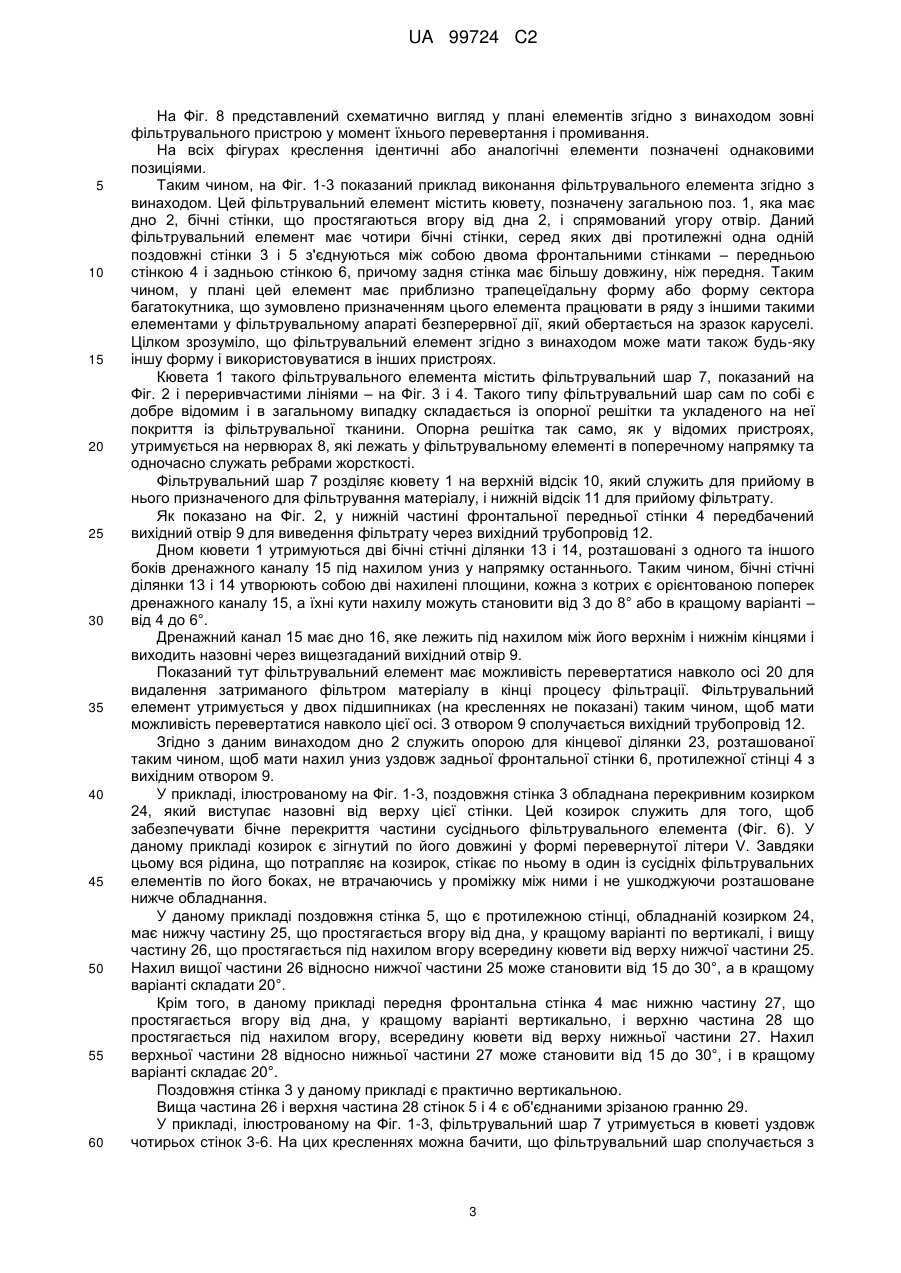 UA 99724 C2

На Фіг. 8 представлений схематично вигляд у плані елементів згідно з винаходом зовні фільтрувального пристрою у момент їхнього перевертання і промивання.

На всіх фігурах креслення ідентичні або аналогічні елементи позначені однаковими позиціями.

5 Таким чином, на Фіг. 1-3 показаний приклад виконання фільтрувального елемента згідно з винаходом. Цей фільтрувальний елемент містить кювету, позначену загальною поз. 1, яка має дно 2, бічні стінки, що простягаються вгору від дна 2, і спрямований угору отвір. Даний фільтрувальний елемент має чотири бічні стінки, серед яких дві протилежні одна одній поздовжні стінки 3 і 5 з'єднуються між собою двома фронтальними стінками – передньою 10 стінкою 4 і задньою стінкою 6, причому задня стінка має більшу довжину, ніж передня. Таким чином, у плані цей елемент має приблизно трапецеїдальну форму або форму сектора багатокутника, що зумовлено призначенням цього елемента працювати в ряду з іншими такими елементами у фільтрувальному апараті безперервної дії, який обертається на зразок каруселі. Цілком зрозуміло, що фільтрувальний елемент згідно з винаходом може мати також будь-яку 15 іншу форму і використовуватися в інших пристроях.

Кювета 1 такого фільтрувального елемента містить фільтрувальний шар 7, показаний на Фіг. 2 і переривчастими лініями – на Фіг. 3 і 4. Такого типу фільтрувальний шар сам по собі є добре відомим і в загальному випадку складається із опорної решітки та укладеного на неї покриття із фільтрувальної тканини. Опорна решітка так само, як у відомих пристроях, 20 утримується на нервюрах 8, які лежать у фільтрувальному елементі в поперечному напрямку та одночасно служать ребрами жорсткості.

Фільтрувальний шар 7 розділяє кювету 1 на верхній відсік 10, який служить для прийому в нього призначеного для фільтрування матеріалу, і нижній відсік 11 для прийому фільтрату.

Як показано на Фіг. 2, у нижній частині фронтальної передньої стінки 4 передбачений 25 вихідний отвір 9 для виведення фільтрату через вихідний трубопровід 12.

Дном кювети 1 утримуються дві бічні стічні ділянки 13 і 14, розташовані з одного та іншого боків дренажного каналу 15 під нахилом униз у напрямку останнього. Таким чином, бічні стічні ділянки 13 і 14 утворюють собою дві нахилені площини, кожна з котрих є орієнтованою поперек дренажного каналу 15, а їхні кути нахилу можуть становити від 3 до 8° або в кращому варіанті – 30 від 4 до 6°.

Дренажний канал 15 має дно 16, яке лежить під нахилом між його верхнім і нижнім кінцями і виходить назовні через вищезгаданий вихідний отвір 9.

Показаний тут фільтрувальний елемент має можливість перевертатися навколо осі 20 для видалення затриманого фільтром матеріалу в кінці процесу фільтрації. Фільтрувальний 35 елемент утримується у двох підшипниках (на кресленнях не показані) таким чином, щоб мати можливість перевертатися навколо цієї осі. З отвором 9 сполучається вихідний трубопровід 12.

Згідно з даним винаходом дно 2 служить опорою для кінцевої ділянки 23, розташованої таким чином, щоб мати нахил униз уздовж задньої фронтальної стінки 6, протилежної стінці 4 з вихідним отвором 9.

40 У прикладі, ілюстрованому на Фіг. 1-3, поздовжня стінка 3 обладнана перекривним козирком 24, який виступає назовні від верху цієї стінки. Цей козирок служить для того, щоб забезпечувати бічне перекриття частини сусіднього фільтрувального елемента (Фіг. 6). У даному прикладі козирок є зігнутий по його довжині у формі перевернутої літери V. Завдяки цьому вся рідина, що потрапляє на козирок, стікає по ньому в один із сусідніх фільтрувальних 45 елементів по його боках, не втрачаючись у проміжку між ними і не ушкоджуючи розташоване нижче обладнання.

У даному прикладі поздовжня стінка 5, що є протилежною стінці, обладнаній козирком 24, має нижчу частину 25, що простягається вгору від дна, у кращому варіанті по вертикалі, і вищу частину 26, що простягається під нахилом вгору всередину кювети від верху нижчої частини 25. 50 Нахил вищої частини 26 відносно нижчої частини 25 може становити від 15 до 30°, а в кращому варіанті складати 20°.

Крім того, в даному прикладі передня фронтальна стінка 4 має нижню частину 27, що простягається вгору від дна, у кращому варіанті вертикально, і верхню частина 28 що простягається під нахилом вгору, всередину кювети від верху нижньої частини 27. Нахил 55 верхньої частини 28 відносно нижньої частини 27 може становити від 15 до 30°, і в кращому варіанті складає 20°.

Поздовжня стінка 3 у даному прикладі є практично вертикальною.

Вища частина 26 і верхня частина 28 стінок 5 і 4 є об'єднаними зрізаною гранню 29.

У прикладі, ілюстрованому на Фіг. 1-3, фільтрувальний шар 7 утримується в кюветі уздовж 60 чотирьох стінок 3-6. На цих кресленнях можна бачити, що фільтрувальний шар сполучається з

3